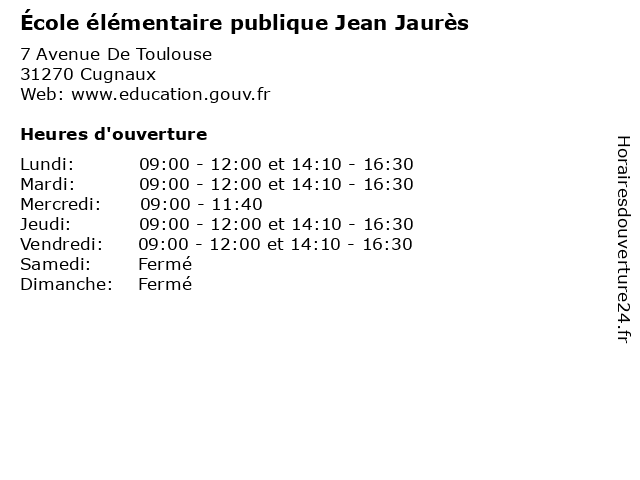 École élémentaire publique Jean Jaurès

7 Avenue De Toulouse
31270 Cugnaux
Web: www.education.gouv.fr

Heures d'ouverture

| | |
|---|---|
| Lundi: | 09:00 - 12:00 et 14:10 - 16:30 |
| Mardi: | 09:00 - 12:00 et 14:10 - 16:30 |
| Mercredi: | 09:00 - 11:40 |
| Jeudi: | 09:00 - 12:00 et 14:10 - 16:30 |
| Vendredi: | 09:00 - 12:00 et 14:10 - 16:30 |
| Samedi: | Fermé |
| Dimanche: | Fermé |

Horairesdouverture24.fr